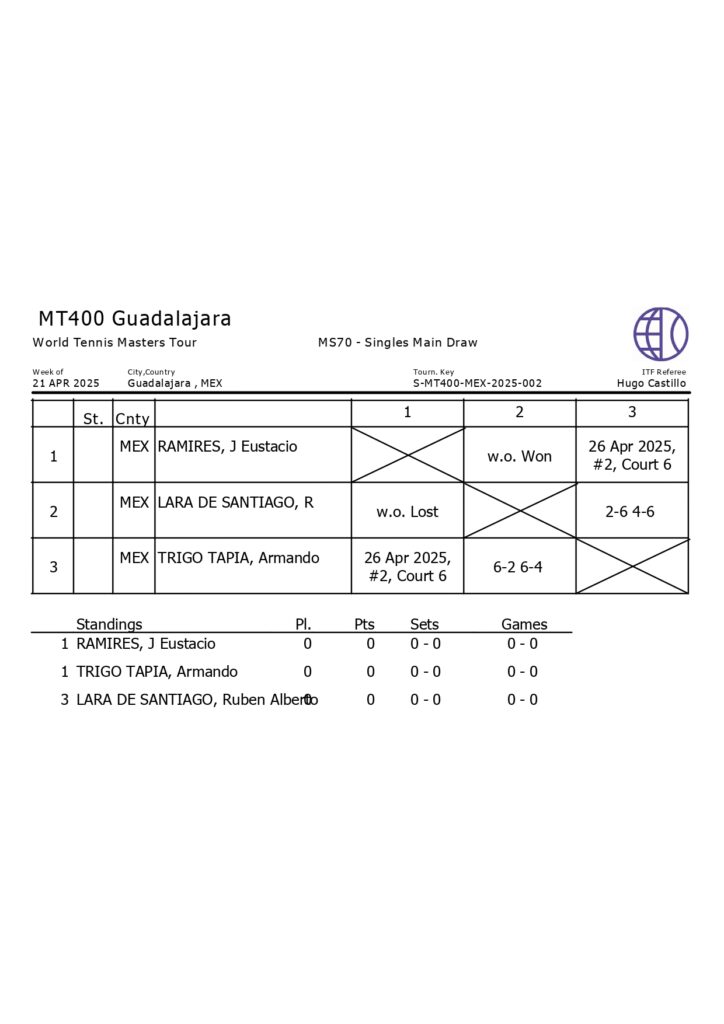 MT400 Guadalajara

World Tennis Masters Tour

MS70 - Singles Main Draw

Week of
21 APR 2025

City,Country
Guadalajara , MEX

Tourn. Key
S-MT400-MEX-2025-002

ITF Referee
Hugo Castillo

| | St. | Cnty | | 1 | 2 | 3 |
|---|---|---|---|---|---|---|
| 1 | | MEX | RAMIRES, J Eustacio | | w.o. Won | 26 Apr 2025, #2, Court 6 |
| 2 | | MEX | LARA DE SANTIAGO, R | w.o. Lost | | 2-6 4-6 |
| 3 | | MEX | TRIGO TAPIA, Armando | 26 Apr 2025, #2, Court 6 | 6-2 6-4 | |

| | Standings | Pl. | Pts | Sets | Games |
|---|---|---|---|---|---|
| 1 | RAMIRES, J Eustacio | 0 | 0 | 0 - 0 | 0 - 0 |
| 1 | TRIGO TAPIA, Armando | 0 | 0 | 0 - 0 | 0 - 0 |
| 3 | LARA DE SANTIAGO, Ruben Alberto | 0 | 0 | 0 - 0 | 0 - 0 |